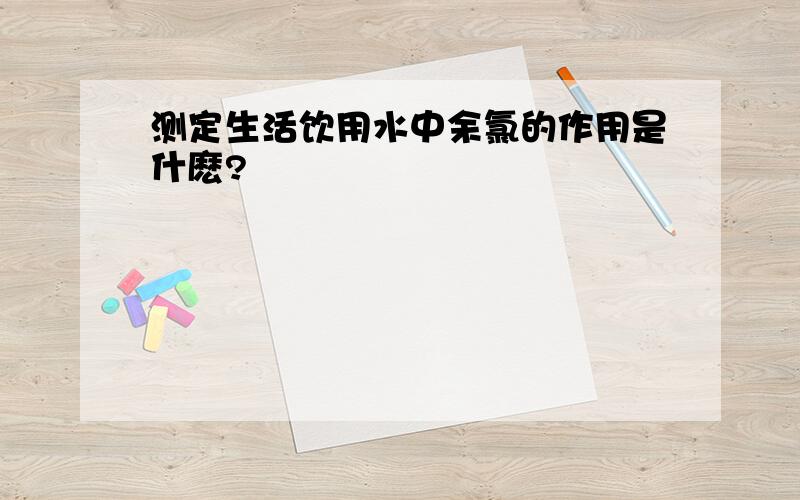 测定生活饮用水中余氯的作用是什麽?